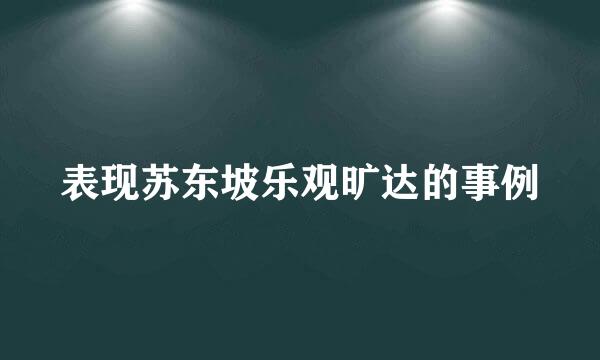 表现苏东坡乐观旷达的事例